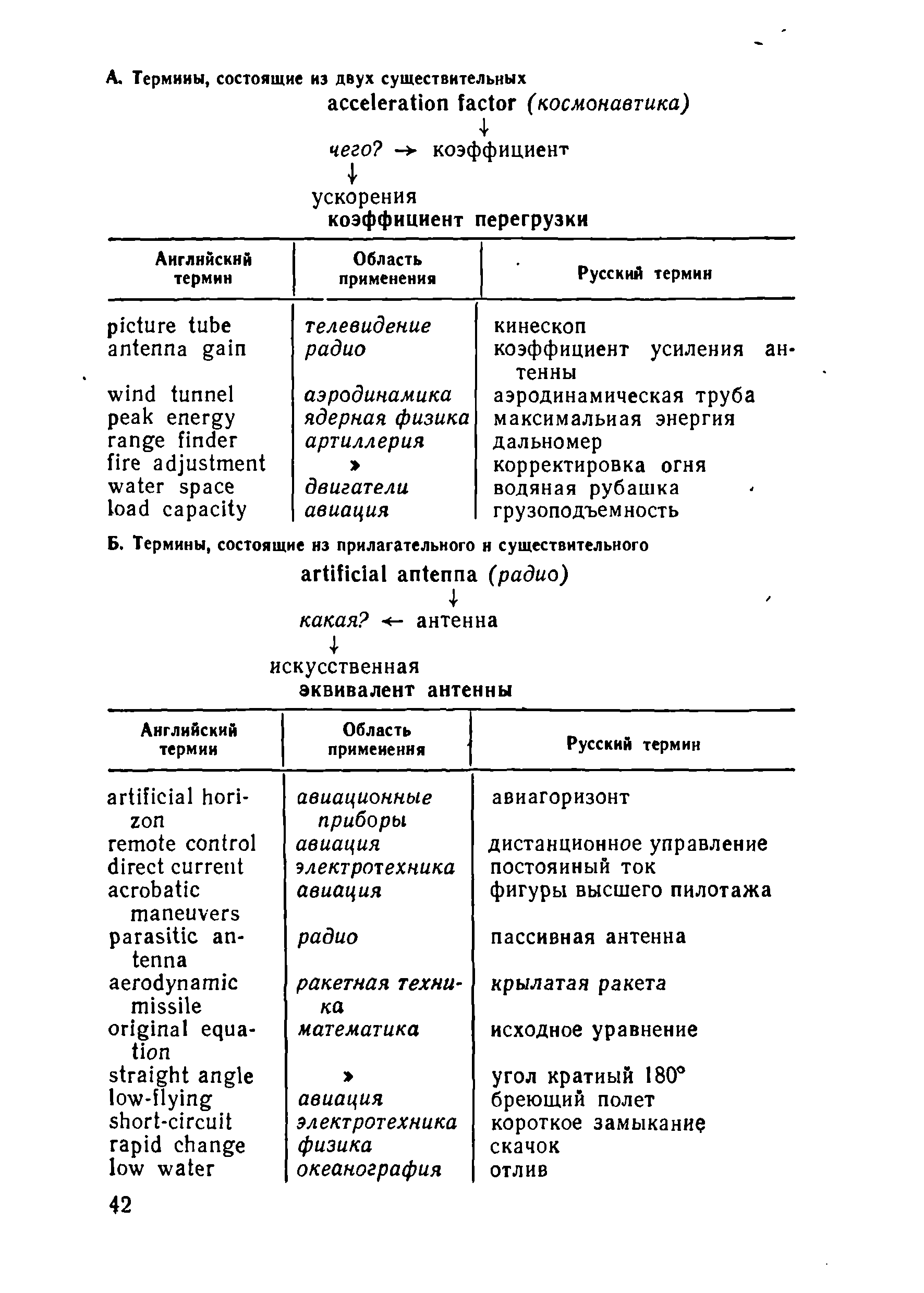 А. Термины, состоящие из двух существительных

acceleration factor (космонавтика)
↓
чего? → коэффициент
↓
ускорения
коэффициент перегрузки

| Английский термин | Область применения | Русский термин |
|---|---|---|
| picture tube | телевидение | кинескоп |
| antenna gain | радио | коэффициент усиления антенны |
| wind tunnel | аэродинамика | аэродинамическая труба |
| peak energy | ядерная физика | максимальная энергия |
| range finder | артиллерия | дальномер |
| fire adjustment | » | корректировка огня |
| water space | двигатели | водяная рубашка |
| load capacity | авиация | грузоподъемность |

Б. Термины, состоящие из прилагательного и существительного

artificial antenna (радио)
↓
какая? ← антенна
↓
искусственная
эквивалент антенны

| Английский термин | Область применения | Русский термин |
|---|---|---|
| artificial horizon | авиационные приборы | авиагоризонт |
| remote control | авиация | дистанционное управление |
| direct current | электротехника | постоянный ток |
| acrobatic maneuvers | авиация | фигуры высшего пилотажа |
| parasitic antenna | радио | пассивная антенна |
| aerodynamic missile | ракетная техника | крылатая ракета |
| original equation | математика | исходное уравнение |
| straight angle | » | угол кратный 180° |
| low-flying | авиация | бреющий полет |
| short-circuit | электротехника | короткое замыкание |
| rapid change | физика | скачок |
| low water | океанография | отлив |

42